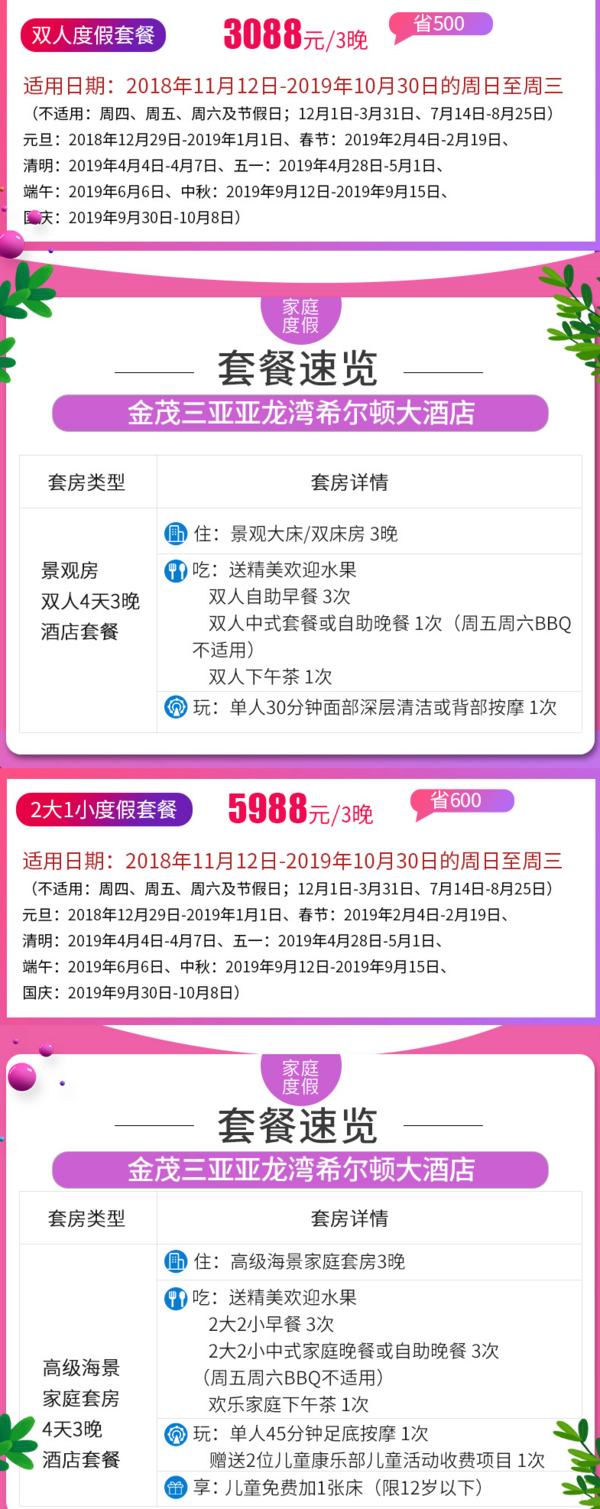 双人度假套餐 3088元/3晚 省500

适用日期：2018年11月12日-2019年10月30日的周日至周三
（不适用：周四、周五、周六及节假日；12月1日-3月31日、7月14日-8月25日）
元旦：2018年12月29日-2019年1月1日、春节：2019年2月4日-2月19日、
清明：2019年4月4日-4月7日、五一：2019年4月28日-5月1日、
端午：2019年6月6日、中秋：2019年9月12日-2019年9月15日、
国庆：2019年9月30日-10月8日）

家庭度假

套餐速览

金茂三亚亚龙湾希尔顿大酒店

| 套房类型 | 套房详情 |
|---|---|
| 景观房 双人4天3晚 酒店套餐 | 住：景观大床/双床房 3晚 |
| | 吃：送精美欢迎水果 双人自助早餐 3次 双人中式套餐或自助晚餐 1次（周五周六BBQ不适用） 双人下午茶 1次 |
| | 玩：单人30分钟面部深层清洁或背部按摩 1次 |

2大1小度假套餐 5988元/3晚 省600

适用日期：2018年11月12日-2019年10月30日的周日至周三
（不适用：周四、周五、周六及节假日；12月1日-3月31日、7月14日-8月25日）
元旦：2018年12月29日-2019年1月1日、春节：2019年2月4日-2月19日、
清明：2019年4月4日-4月7日、五一：2019年4月28日-5月1日、
端午：2019年6月6日、中秋：2019年9月12日-2019年9月15日、
国庆：2019年9月30日-10月8日）

家庭度假

套餐速览

金茂三亚亚龙湾希尔顿大酒店

| 套房类型 | 套房详情 |
|---|---|
| 高级海景 家庭套房 4天3晚 酒店套餐 | 住：高级海景家庭套房3晚 |
| | 吃：送精美欢迎水果 2大2小早餐 3次 2大2小中式家庭晚餐或自助晚餐 3次（周五周六BBQ不适用） 欢乐家庭下午茶 1次 |
| | 玩：单人45分钟足底按摩 1次 赠送2位儿童康乐部儿童活动收费项目 1次 |
| | 享：儿童免费加1张床（限12岁以下） |